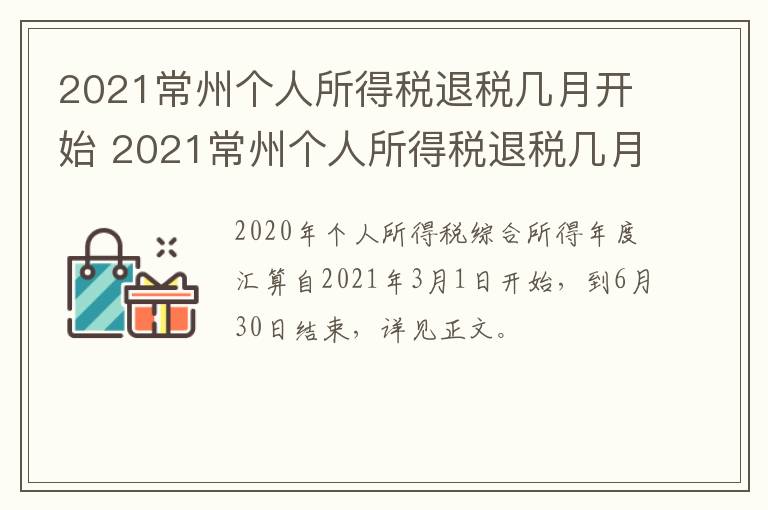 2021常州个人所得税退税几月开始 2021常州个人所得税退税几月

2020年个人所得税综合所得年度汇算自2021年3月1日开始，到6月30日结束，详见正文。